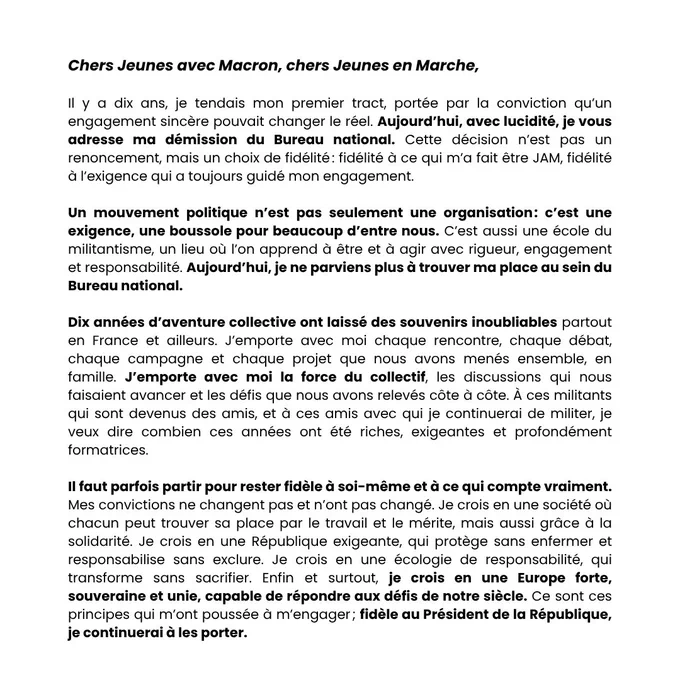 Chers Jeunes avec Macron, chers Jeunes en Marche,

Il y a dix ans, je tendais mon premier tract, portée par la conviction qu'un engagement sincère pouvait changer le réel. Aujourd'hui, avec lucidité, je vous adresse ma démission du Bureau national. Cette décision n'est pas un renoncement, mais un choix de fidélité : fidélité à ce qui m'a fait être JAM, fidélité à l'exigence qui a toujours guidé mon engagement.

Un mouvement politique n'est pas seulement une organisation: c'est une exigence, une boussole pour beaucoup d'entre nous. C'est aussi une école du militantisme, un lieu où l'on apprend à être et à agir avec rigueur, engagement et responsabilité. Aujourd'hui, je ne parviens plus à trouver ma place au sein du Bureau national.

Dix années d'aventure collective ont laissé des souvenirs inoubliables partout en France et ailleurs. J'emporte avec moi chaque rencontre, chaque débat, chaque campagne et chaque projet que nous avons menés ensemble, en famille. J'emporte avec moi la force du collectif, les discussions qui nous faisaient avancer et les défis que nous avons relevés côte à côte. À ces militants qui sont devenus des amis, et à ces amis avec qui je continuerai de militer, je veux dire combien ces années ont été riches, exigeantes et profondément formatrices.

Il faut parfois partir pour rester fidèle à soi-même et à ce qui compte vraiment. Mes convictions ne changent pas et n'ont pas changé. Je crois en une société où chacun peut trouver sa place par le travail et le mérite, mais aussi grâce à la solidarité. Je crois en une République exigeante, qui protège sans enfermer et responsabilise sans exclure. Je crois en une écologie de responsabilité, qui transforme sans sacrifier. Enfin et surtout, je crois en une Europe forte, souveraine et unie, capable de répondre aux défis de notre siècle. Ce sont ces principes qui m'ont poussée à m'engager ; fidèle au Président de la République, je continuerai à les porter.